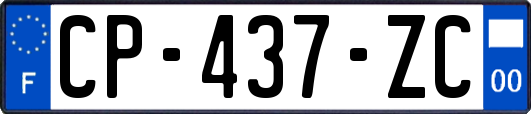 F
CP-437-ZC
00